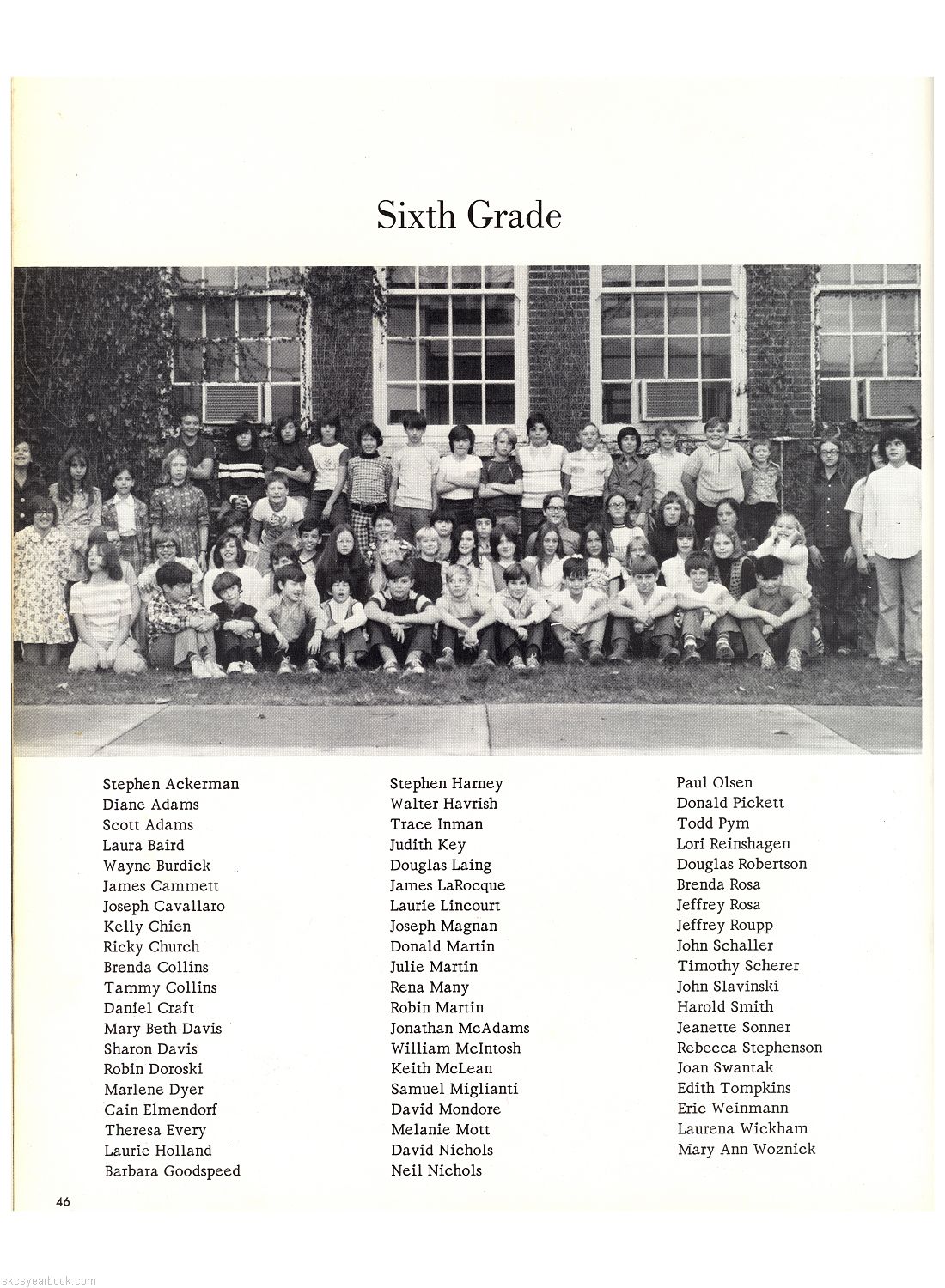 Sixth Grade

Stephen Ackerman
Diane Adams
Scott Adams
Laura Baird
Wayne Burdick
James Cammett
Joseph Cavallaro
Kelly Chien
Ricky Church
Brenda Collins
Tammy Collins
Daniel Craft
Mary Beth Davis
Sharon Davis
Robin Doroski
Marlene Dyer
Cain Elmendorf
Theresa Every
Laurie Holland
Barbara Goodspeed

Stephen Harney
Walter Havrish
Trace Inman
Judith Key
Douglas Laing
James LaRocque
Laurie Lincourt
Joseph Magnan
Donald Martin
Julie Martin
Rena Many
Robin Martin
Jonathan McAdams
William McIntosh
Keith McLean
Samuel Miglianti
David Mondore
Melanie Mott
David Nichols
Neil Nichols

Paul Olsen
Donald Pickett
Todd Pym
Lori Reinshagen
Douglas Robertson
Brenda Rosa
Jeffrey Rosa
Jeffrey Roupp
John Schaller
Timothy Scherer
John Slavinski
Harold Smith
Jeanette Sonner
Rebecca Stephenson
Joan Swantak
Edith Tompkins
Eric Weinmann
Laurena Wickham
Mary Ann Woznick

46

skcsyearbook.com